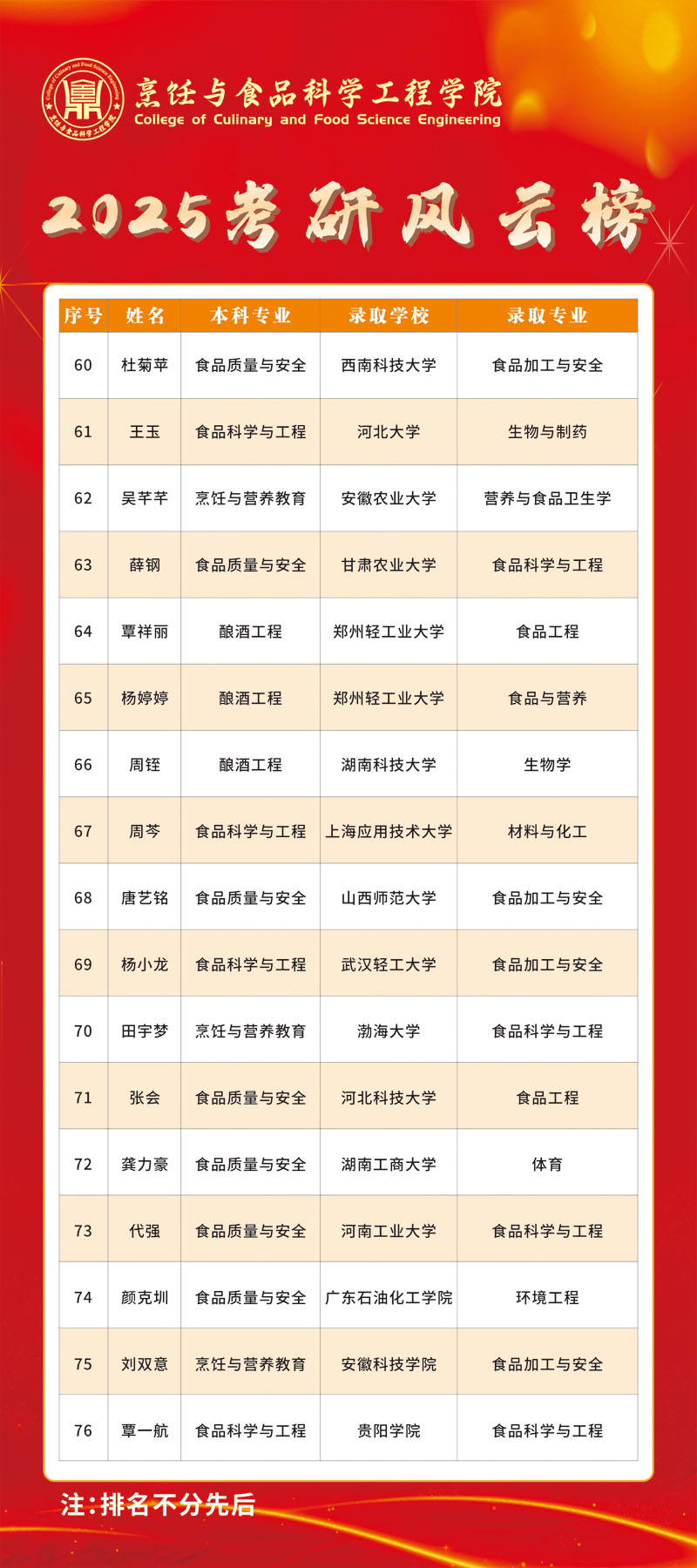 College of Culinary and Food Science Engineering
烹饪与食品科学工程学院

烹饪与食品科学工程学院
College of Culinary and Food Science Engineering

2025考研风云榜

| 序号 | 姓名 | 本科专业 | 录取学校 | 录取专业 |
|---|---|---|---|---|
| 60 | 杜菊苹 | 食品质量与安全 | 西南科技大学 | 食品加工与安全 |
| 61 | 王玉 | 食品科学与工程 | 河北大学 | 生物与制药 |
| 62 | 吴芊芊 | 烹饪与营养教育 | 安徽农业大学 | 营养与食品卫生学 |
| 63 | 薛钢 | 食品质量与安全 | 甘肃农业大学 | 食品科学与工程 |
| 64 | 覃祥丽 | 酿酒工程 | 郑州轻工业大学 | 食品工程 |
| 65 | 杨婷婷 | 酿酒工程 | 郑州轻工业大学 | 食品与营养 |
| 66 | 周铚 | 酿酒工程 | 湖南科技大学 | 生物学 |
| 67 | 周芩 | 食品科学与工程 | 上海应用技术大学 | 材料与化工 |
| 68 | 唐艺铭 | 食品质量与安全 | 山西师范大学 | 食品加工与安全 |
| 69 | 杨小龙 | 食品科学与工程 | 武汉轻工大学 | 食品加工与安全 |
| 70 | 田宇梦 | 烹饪与营养教育 | 渤海大学 | 食品科学与工程 |
| 71 | 张会 | 食品质量与安全 | 河北科技大学 | 食品工程 |
| 72 | 龚力豪 | 食品质量与安全 | 湖南工商大学 | 体育 |
| 73 | 代强 | 食品质量与安全 | 河南工业大学 | 食品科学与工程 |
| 74 | 颜克圳 | 食品质量与安全 | 广东石油化工学院 | 环境工程 |
| 75 | 刘双意 | 烹饪与营养教育 | 安徽科技学院 | 食品加工与安全 |
| 76 | 覃一航 | 食品科学与工程 | 贵阳学院 | 食品科学与工程 |

注：排名不分先后